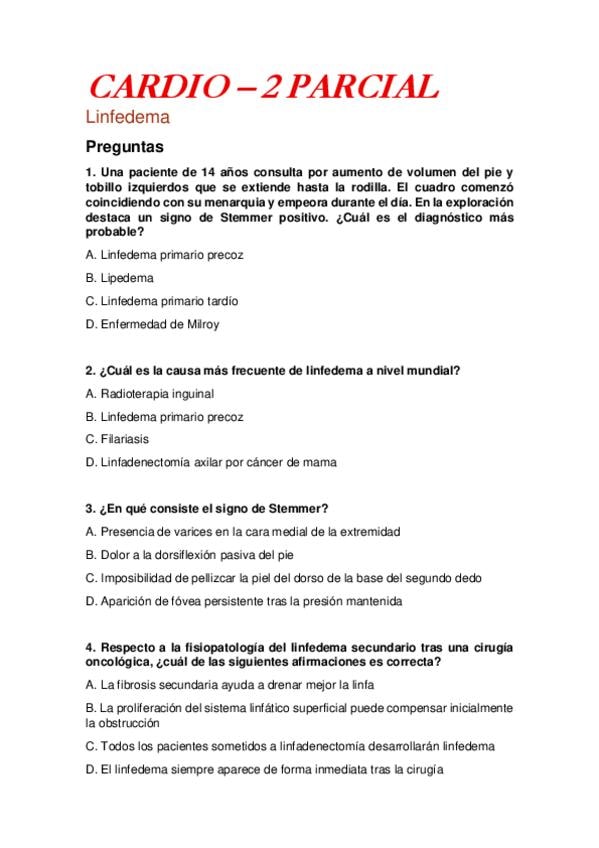 CARDIO – 2 PARCIAL

Linfedema

Preguntas

1. Una paciente de 14 años consulta por aumento de volumen del pie y tobillo izquierdos que se extiende hasta la rodilla. El cuadro comenzó coincidiendo con su menarquia y empeora durante el día. En la exploración destaca un signo de Stemmer positivo. ¿Cuál es el diagnóstico más probable?

A. Linfedema primario precoz

B. Lipedema

C. Linfedema primario tardío

D. Enfermedad de Milroy

2. ¿Cuál es la causa más frecuente de linfedema a nivel mundial?

A. Radioterapia inguinal

B. Linfedema primario precoz

C. Filariasis

D. Linfadenectomía axilar por cáncer de mama

3. ¿En qué consiste el signo de Stemmer?

A. Presencia de varices en la cara medial de la extremidad

B. Dolor a la dorsiflexión pasiva del pie

C. Imposibilidad de pellizcar la piel del dorso de la base del segundo dedo

D. Aparición de fóvea persistente tras la presión mantenida

4. Respecto a la fisiopatología del linfedema secundario tras una cirugía oncológica, ¿cuál de las siguientes afirmaciones es correcta?

A. La fibrosis secundaria ayuda a drenar mejor la linfa

B. La proliferación del sistema linfático superficial puede compensar inicialmente la obstrucción

C. Todos los pacientes sometidos a linfadenectomía desarrollarán linfedema

D. El linfedema siempre aparece de forma inmediata tras la cirugía